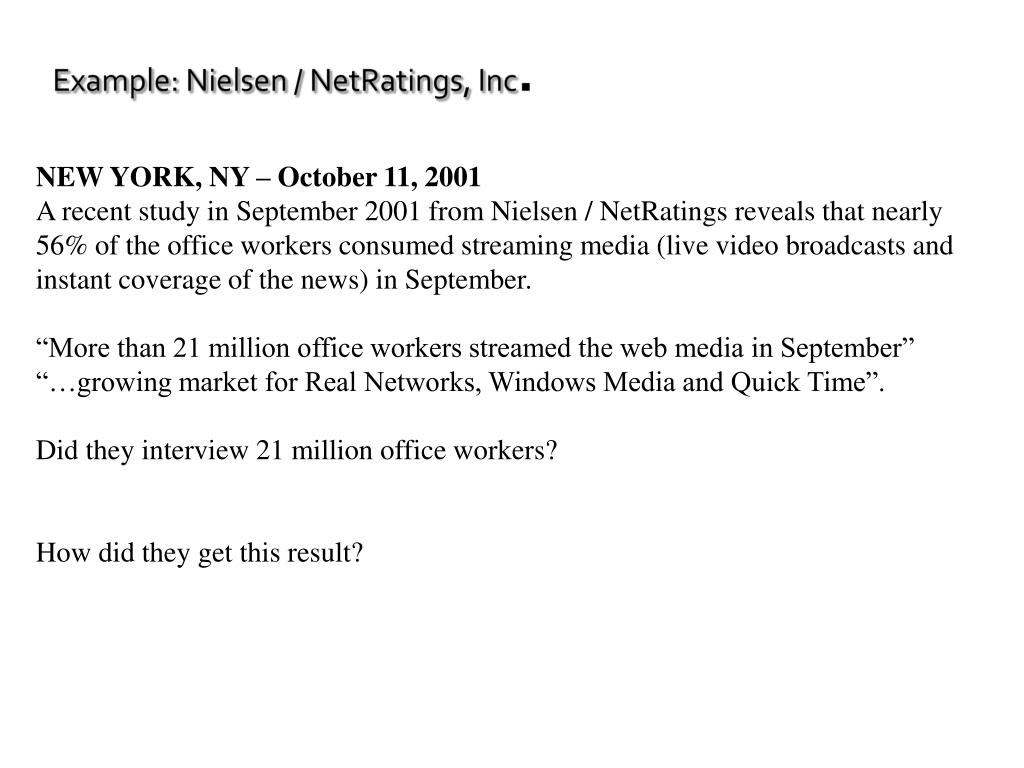 Example: Nielsen / NetRatings, Inc.

NEW YORK, NY – October 11, 2001
A recent study in September 2001 from Nielsen / NetRatings reveals that nearly 56% of the office workers consumed streaming media (live video broadcasts and instant coverage of the news) in September.

“More than 21 million office workers streamed the web media in September”
“…growing market for Real Networks, Windows Media and Quick Time”.

Did they interview 21 million office workers?

How did they get this result?